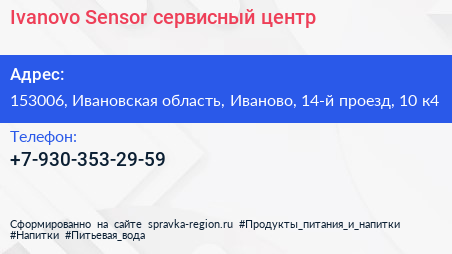 Ivanovo Sensor сервисный центр

Адрес:

153006, Ивановская область, Иваново, 14-й проезд, 10 к4

Телефон:

+7-930-353-29-59

Сформированно на сайте spravka-region.ru #Продукты_питания_и_напитки #Напитки #Питьевая_вода